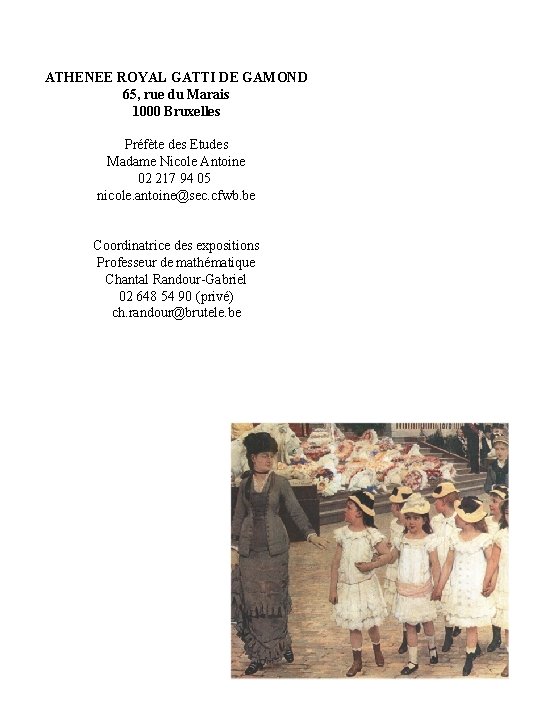 ATHENEE ROYAL GATTI DE GAMOND
65, rue du Marais
1000 Bruxelles

Préfète des Etudes
Madame Nicole Antoine
02 217 94 05
nicole.antoine@sec.cfwb.be

Coordinatrice des expositions
Professeur de mathématique
Chantal Randour-Gabriel
02 648 54 90 (privé)
ch.randour@brutele.be